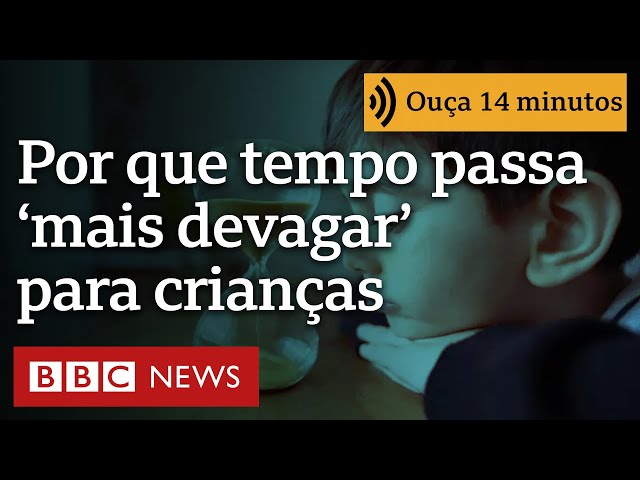 Ouça 14 minutos

Por que tempo passa ‘mais devagar’ para crianças

BBC NEWS